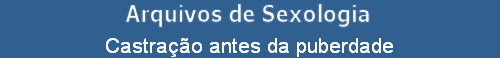 Arquivos de Sexologia
Castração antes da puberdade